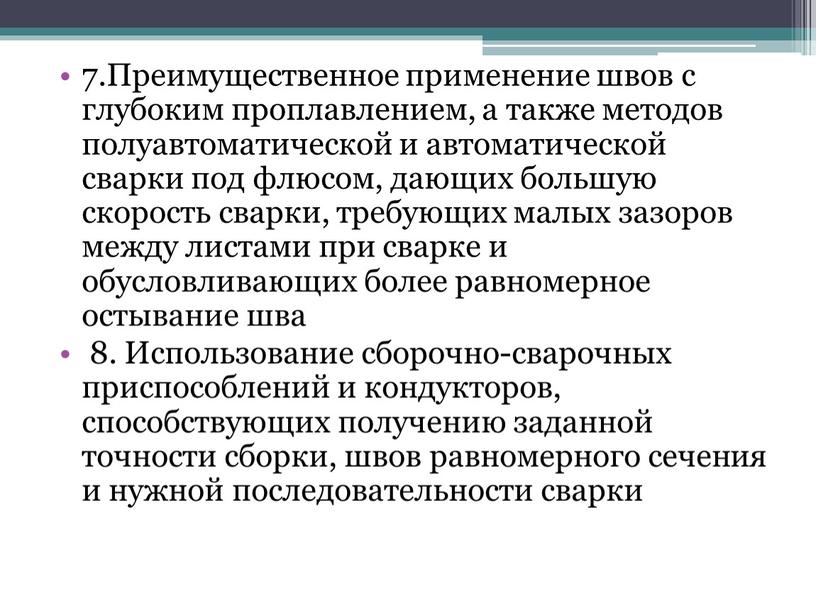 • 7.Преимущественное применение швов с глубоким проплавлением, а также методов полуавтоматической и автоматической сварки под флюсом, дающих большую скорость сварки, требующих малых зазоров между листами при сварке и обусловливающих более равномерное остывание шва

• 8. Использование сборочно-сварочных приспособлений и кондукторов, способствующих получению заданной точности сборки, швов равномерного сечения и нужной последовательности сварки